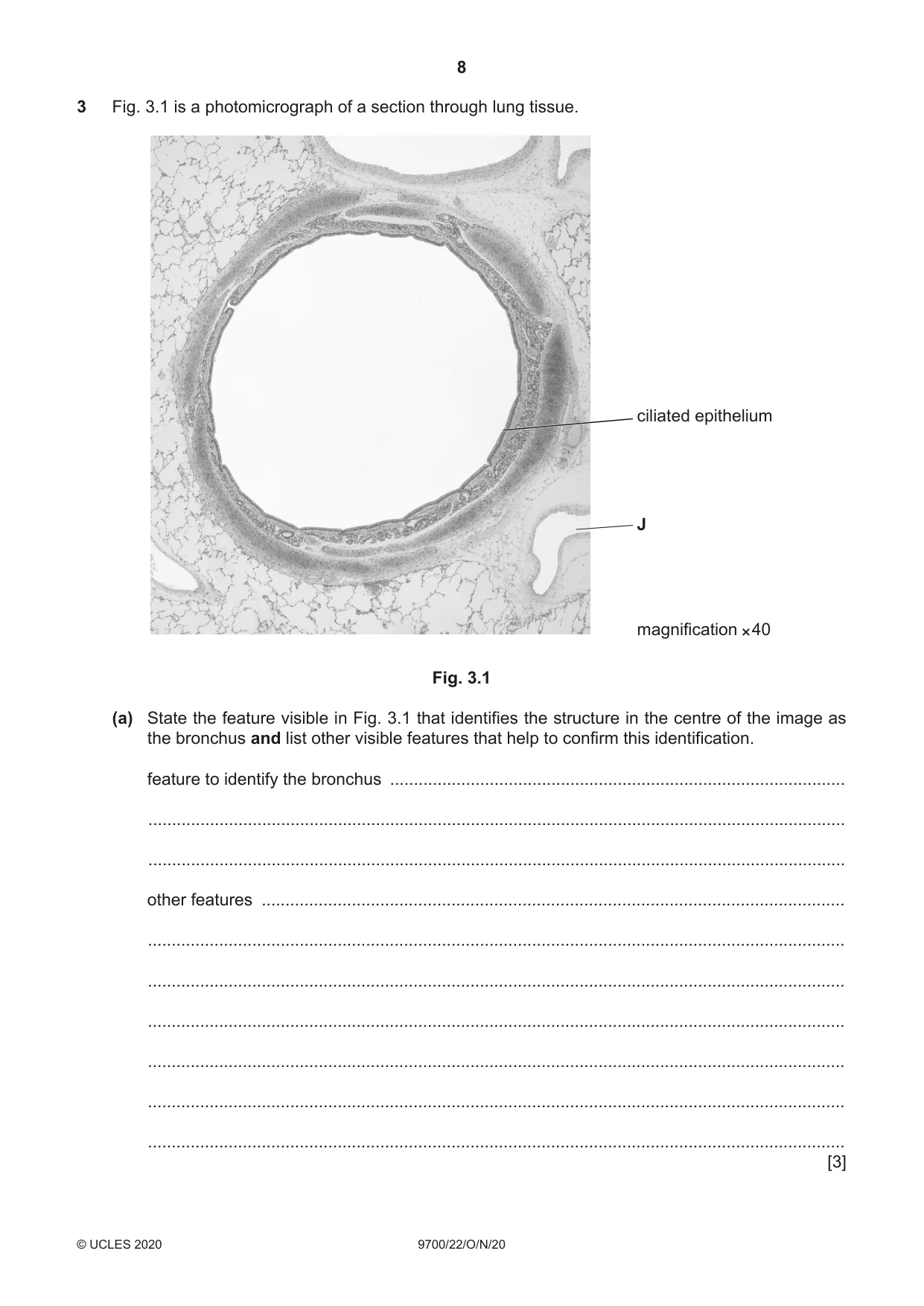 8

3 Fig. 3.1 is a photomicrograph of a section through lung tissue.

ciliated epithelium

J

magnification ×40

Fig. 3.1

(a) State the feature visible in Fig. 3.1 that identifies the structure in the centre of the image as the bronchus and list other visible features that help to confirm this identification.

feature to identify the bronchus ____

____

____

other features ____

____

____

____

____

____

____

[3]

© UCLES 2020 9700/22/O/N/20